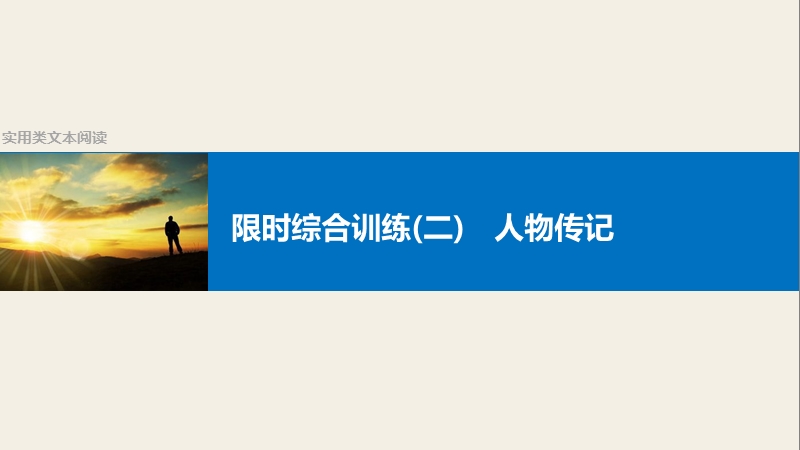 实用类文本阅读

限时综合训练(二)　人物传记